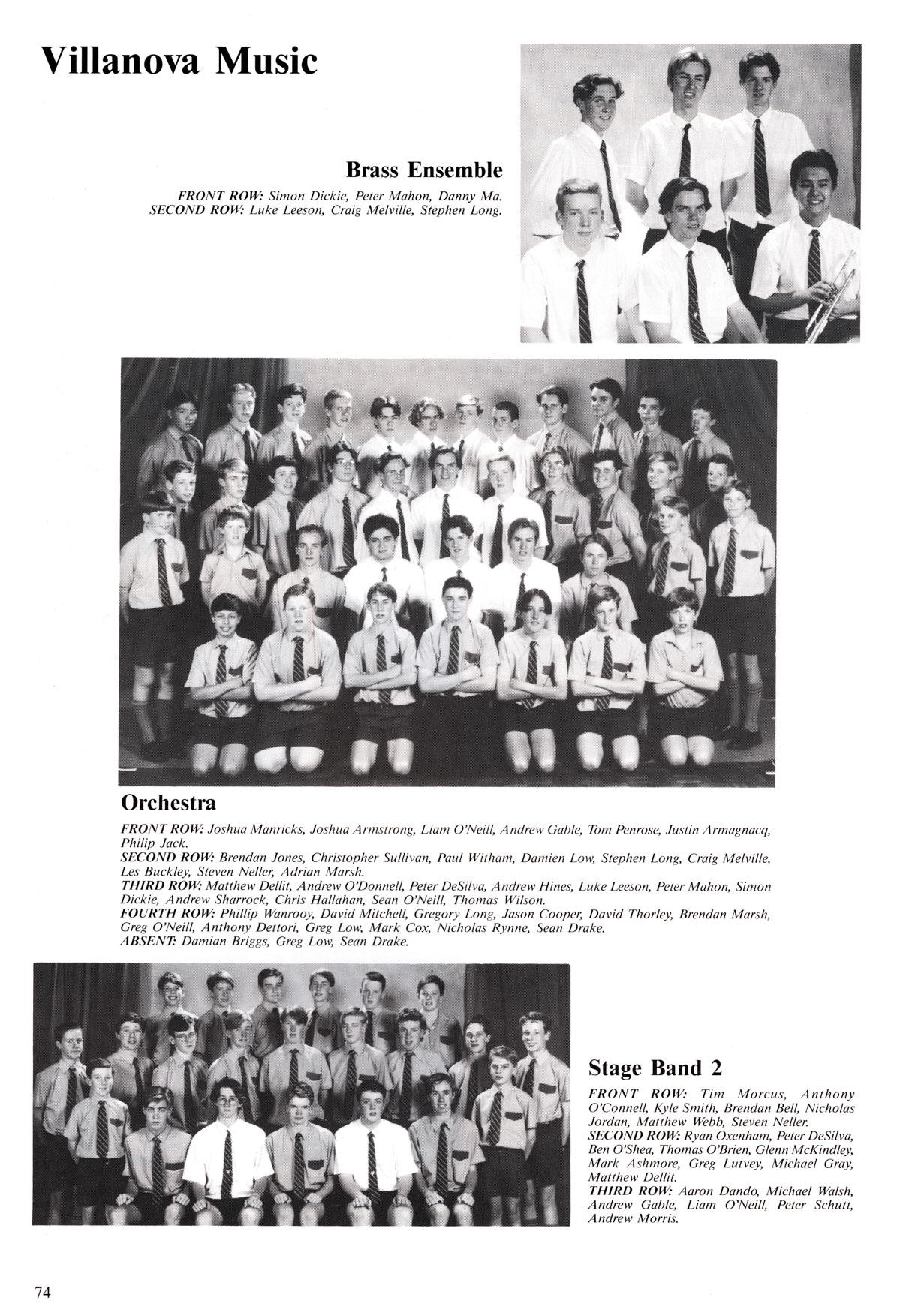 Villanova Music

Brass Ensemble

FRONT ROW: Simon Dickie, Peter Mahon, Danny Ma.
SECOND ROW: Luke Leeson, Craig Melville, Stephen Long.

Orchestra

FRONT ROW: Joshua Manricks, Joshua Armstrong, Liam O'Neill, Andrew Gable, Tom Penrose, Justin Armagnacq, Philip Jack.
SECOND ROW: Brendan Jones, Christopher Sullivan, Paul Witham, Damien Low, Stephen Long, Craig Melville, Les Buckley, Steven Neller, Adrian Marsh.
THIRD ROW: Matthew Dellit, Andrew O'Donnell, Peter DeSilva, Andrew Hines, Luke Leeson, Peter Mahon, Simon Dickie, Andrew Sharrock, Chris Hallahan, Sean O'Neill, Thomas Wilson.
FOURTH ROW: Phillip Wanrooy, David Mitchell, Gregory Long, Jason Cooper, David Thorley, Brendan Marsh, Greg O'Neill, Anthony Dettori, Greg Low, Mark Cox, Nicholas Rynne, Sean Drake.
ABSENT: Damian Briggs, Greg Low, Sean Drake.

Stage Band 2

FRONT ROW: Tim Morcus, Anthony O'Connell, Kyle Smith, Brendan Bell, Nicholas Jordan, Matthew Webb, Steven Neller.
SECOND ROW: Ryan Oxenham, Peter DeSilva, Ben O'Shea, Thomas O'Brien, Glenn McKindley, Mark Ashmore, Greg Lutvey, Michael Gray, Matthew Dellit.
THIRD ROW: Aaron Dando, Michael Walsh, Andrew Gable, Liam O'Neill, Peter Schutt, Andrew Morris.

74